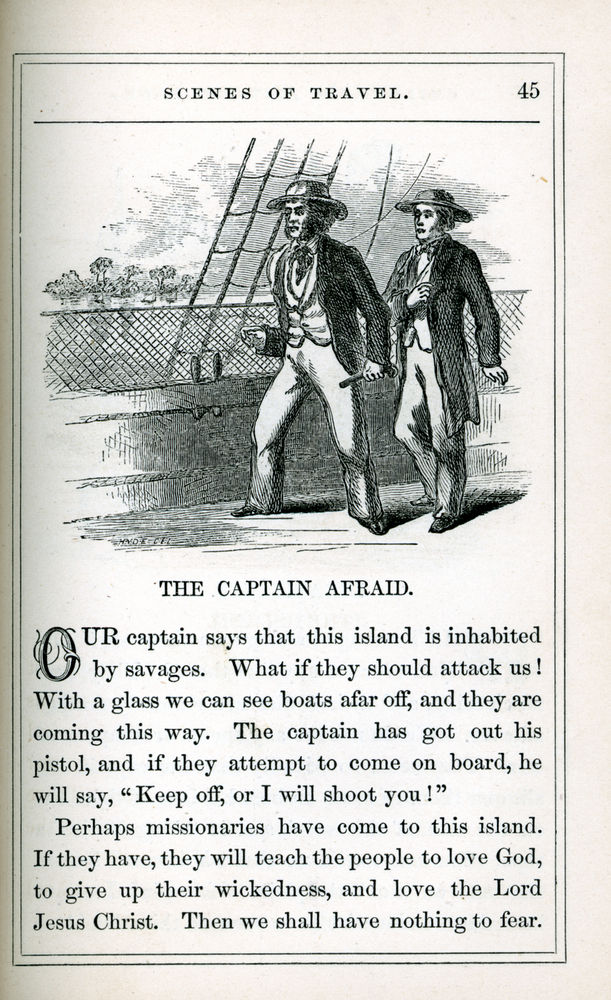 SCENES OF TRAVEL. 45

THE CAPTAIN AFRAID.

OUR captain says that this island is inhabited by savages. What if they should attack us! With a glass we can see boats afar off, and they are coming this way. The captain has got out his pistol, and if they attempt to come on board, he will say, "Keep off, or I will shoot you!"

Perhaps missionaries have come to this island. If they have, they will teach the people to love God, to give up their wickedness, and love the Lord Jesus Christ. Then we shall have nothing to fear.